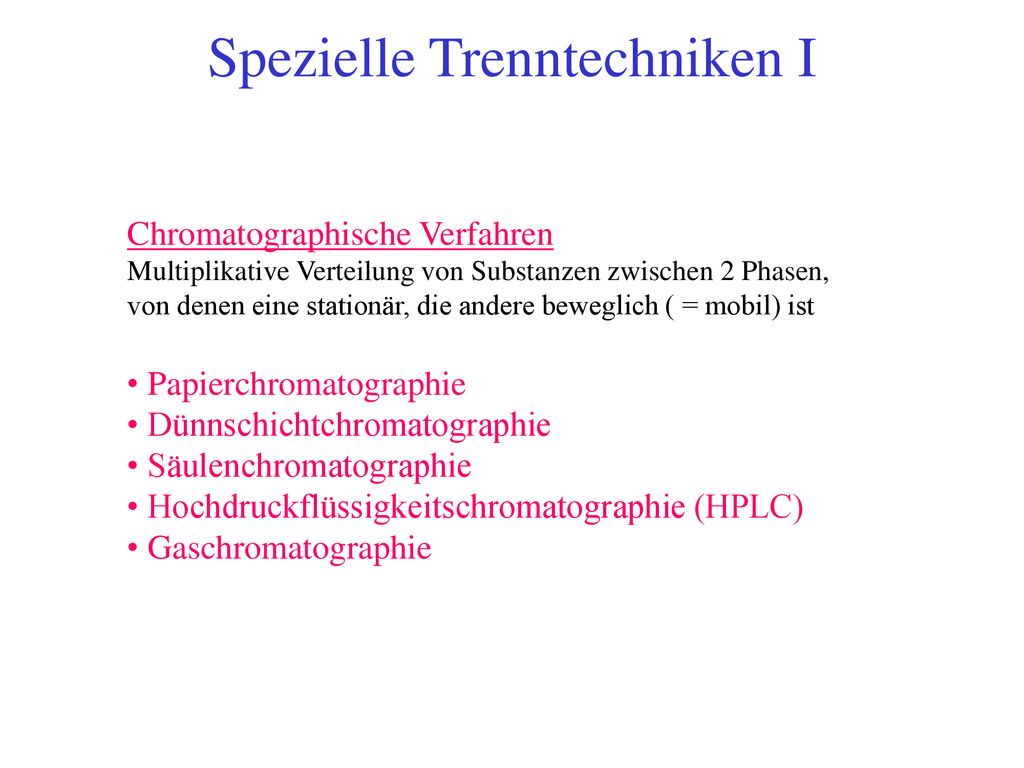 Spezielle Trenntechniken I

Chromatographische Verfahren
Multiplikative Verteilung von Substanzen zwischen 2 Phasen, von denen eine stationär, die andere beweglich ( = mobil) ist

• Papierchromatographie
• Dünnschichtchromatographie
• Säulenchromatographie
• Hochdruckflüssigkeitschromatographie (HPLC)
• Gaschromatographie